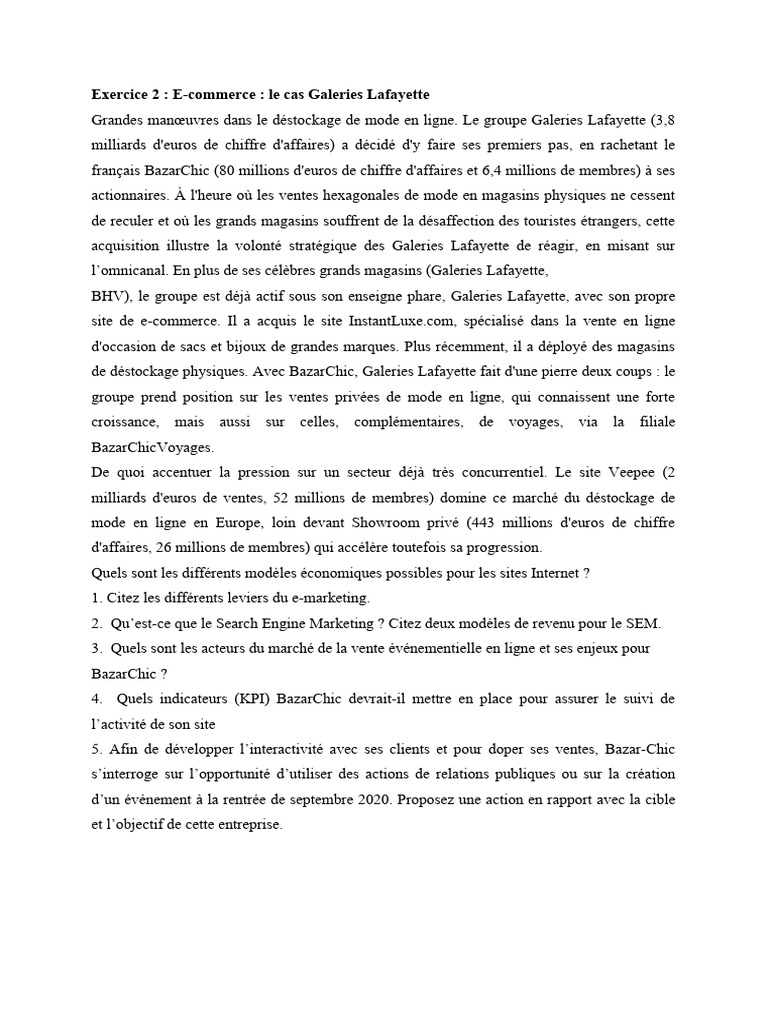 **Exercice 2 : E-commerce : le cas Galeries Lafayette**

Grandes manœuvres dans le déstockage de mode en ligne. Le groupe Galeries Lafayette (3,8 milliards d'euros de chiffre d'affaires) a décidé d'y faire ses premiers pas, en rachetant le français BazarChic (80 millions d'euros de chiffre d'affaires et 6,4 millions de membres) à ses actionnaires. À l'heure où les ventes hexagonales de mode en magasins physiques ne cessent de reculer et où les grands magasins souffrent de la désaffection des touristes étrangers, cette acquisition illustre la volonté stratégique des Galeries Lafayette de réagir, en misant sur l'omnicanal. En plus de ses célèbres grands magasins (Galeries Lafayette,
BHV), le groupe est déjà actif sous son enseigne phare, Galeries Lafayette, avec son propre site de e-commerce. Il a acquis le site InstantLuxe.com, spécialisé dans la vente en ligne d'occasion de sacs et bijoux de grandes marques. Plus récemment, il a déployé des magasins de déstockage physiques. Avec BazarChic, Galeries Lafayette fait d'une pierre deux coups : le groupe prend position sur les ventes privées de mode en ligne, qui connaissent une forte croissance, mais aussi sur celles, complémentaires, de voyages, via la filiale BazarChicVoyages.

De quoi accentuer la pression sur un secteur déjà très concurrentiel. Le site Veepee (2 milliards d'euros de ventes, 52 millions de membres) domine ce marché du déstockage de mode en ligne en Europe, loin devant Showroom privé (443 millions d'euros de chiffre d'affaires, 26 millions de membres) qui accélère toutefois sa progression.

Quels sont les différents modèles économiques possibles pour les sites Internet ?

1. Citez les différents leviers du e-marketing.

2. Qu'est-ce que le Search Engine Marketing ? Citez deux modèles de revenu pour le SEM.

3. Quels sont les acteurs du marché de la vente événementielle en ligne et ses enjeux pour BazarChic ?

4. Quels indicateurs (KPI) BazarChic devrait-il mettre en place pour assurer le suivi de l'activité de son site

5. Afin de développer l'interactivité avec ses clients et pour doper ses ventes, Bazar-Chic s'interroge sur l'opportunité d'utiliser des actions de relations publiques ou sur la création d'un événement à la rentrée de septembre 2020. Proposez une action en rapport avec la cible et l'objectif de cette entreprise.